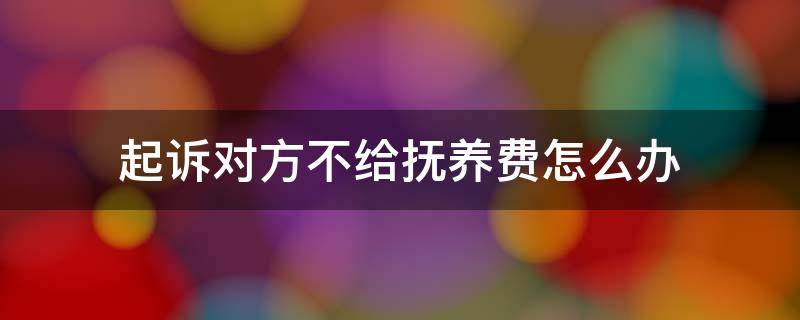 起诉对方不给抚养费怎么办